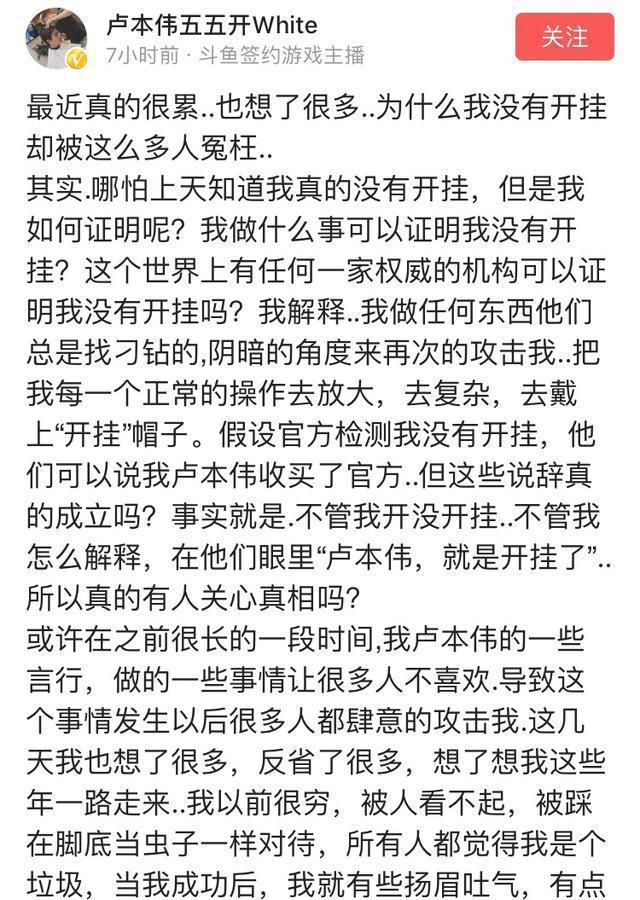 卢本伟五五开White
7小时前 · 斗鱼签约游戏主播
关注

最近真的很累..也想了很多..为什么我没有开挂却被这么多人冤枉..
其实.哪怕上天知道我真的没有开挂，但是我如何证明呢？我做什么事可以证明我没有开挂？这个世界上有任何一家权威的机构可以证明我没有开挂吗？我解释..我做任何东西他们总是找刁钻的,阴暗的角度来再次的攻击我..把我每一个正常的操作去放大，去复杂，去戴上“开挂”帽子。假设官方检测我没有开挂，他们可以说我卢本伟收买了官方..但这些说辞真的成立吗？事实就是.不管我开没开挂..不管我怎么解释，在他们眼里“卢本伟，就是开挂了”..所以真的有人关心真相吗?
或许在之前很长的一段时间,我卢本伟的一些言行，做的一些事情让很多人不喜欢.导致这个事情发生以后很多人都肆意的攻击我.这几天我也想了很多，反省了很多，想了想我这些年一路走来..我以前很穷，被人看不起，被踩在脚底当虫子一样对待，所有人都觉得我是个垃圾，当我成功后，我就有些扬眉吐气，有点